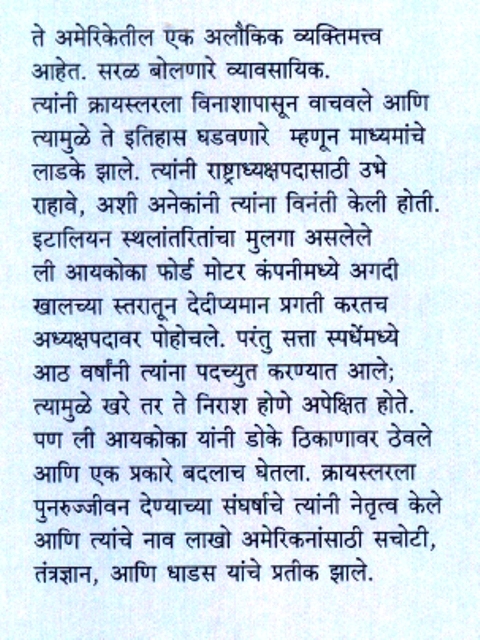 ते अमेरिकेतील एक अलौकिक व्यक्तिमत्त्व आहेत. सरळ बोलणारे व्यावसायिक.
त्यांनी क्रायस्लरला विनाशापासून वाचवले आणि त्यामुळे ते इतिहास घडवणारे म्हणून माध्यमांचे लाडके झाले. त्यांनी राष्ट्राध्यक्षपदासाठी उभे राहावे, अशी अनेकांनी त्यांना विनंती केली होती. इटालियन स्थलांतरितांचा मुलगा असलेले ली आयकोका फोर्ड मोटर कंपनीमध्ये अगदी खालच्या स्तरातून देदीप्यमान प्रगती करतच अध्यक्षपदावर पोहोचले. परंतु सत्ता स्पर्धेमध्ये आठ वर्षांनी त्यांना पदच्युत करण्यात आले; त्यामुळे खरे तर ते निराश होणे अपेक्षित होते. पण ली आयकोका यांनी डोके ठिकाणावर ठेवले आणि एक प्रकारे बदलाच घेतला. क्रायस्लरला पुनरुज्जीवन देण्याच्या संघर्षाचे त्यांनी नेतृत्व केले आणि त्यांचे नाव लाखो अमेरिकनांसाठी सचोटी, तंत्रज्ञान, आणि धाडस यांचे प्रतीक झाले.